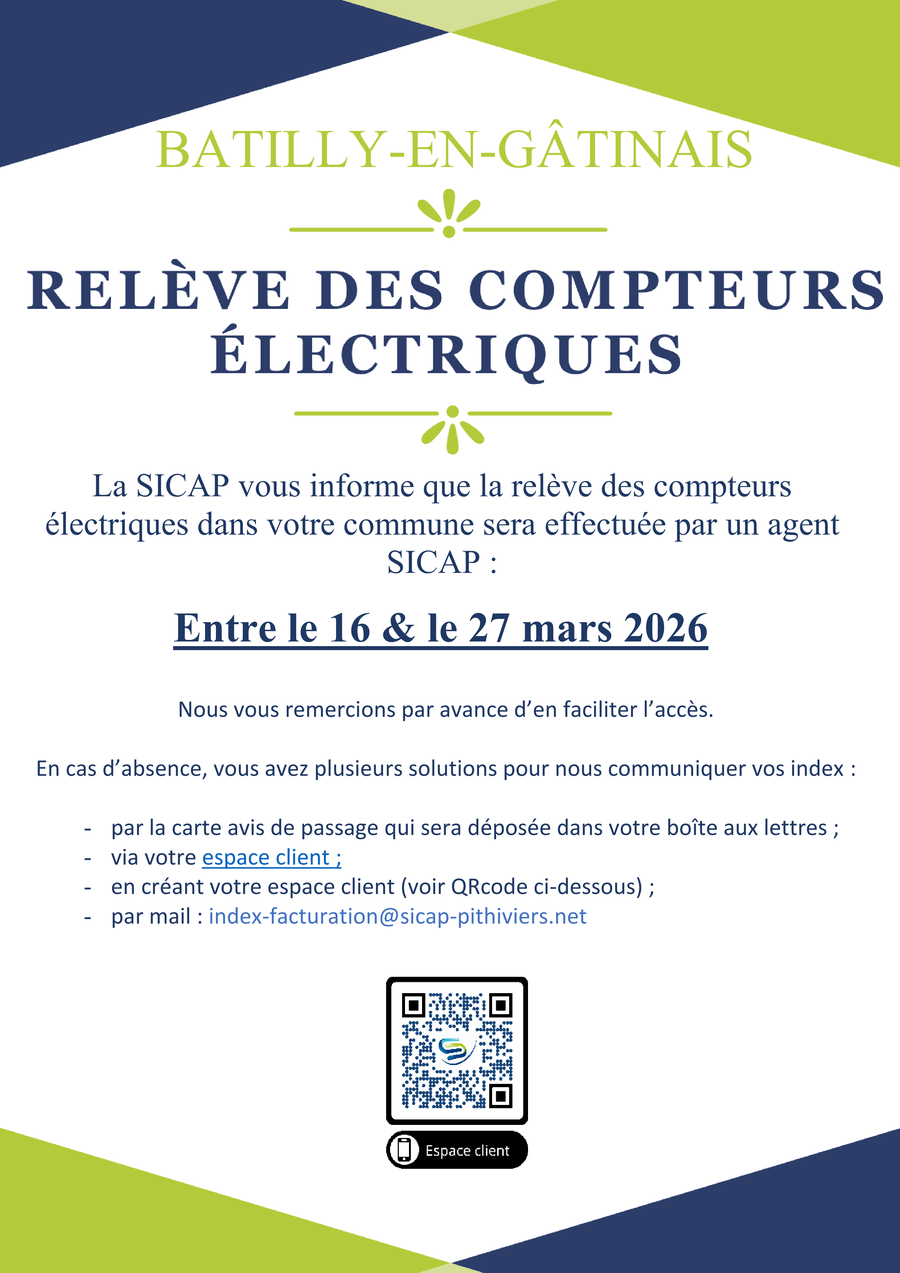 BATILLY-EN-GÂTINAIS

RELÈVE DES COMPTEURS ÉLECTRIQUES

La SICAP vous informe que la relève des compteurs électriques dans votre commune sera effectuée par un agent SICAP :

Entre le 16 & le 27 mars 2026

Nous vous remercions par avance d'en faciliter l'accès.

En cas d'absence, vous avez plusieurs solutions pour nous communiquer vos index :

- par la carte avis de passage qui sera déposée dans votre boîte aux lettres ;
- via votre espace client ;
- en créant votre espace client (voir QRcode ci-dessous) ;
- par mail : index-facturation@sicap-pithiviers.net

Espace client